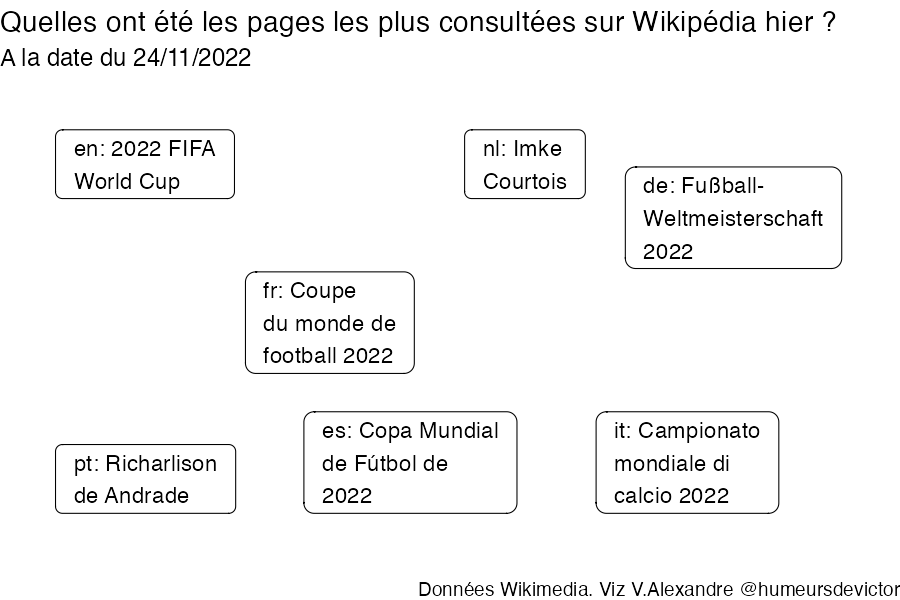 Quelles ont été les pages les plus consultées sur Wikipédia hier ?
A la date du 24/11/2022

en: 2022 FIFA World Cup

nl: Imke Courtois

de: Fußball-Weltmeisterschaft 2022

fr: Coupe du monde de football 2022

pt: Richarlison de Andrade

es: Copa Mundial de Fútbol de 2022

it: Campionato mondiale di calcio 2022

Données Wikimedia. Viz V.Alexandre @humeursdevictor